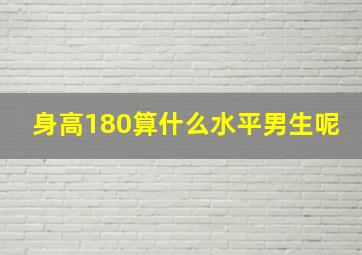 身高180算什么水平男生呢